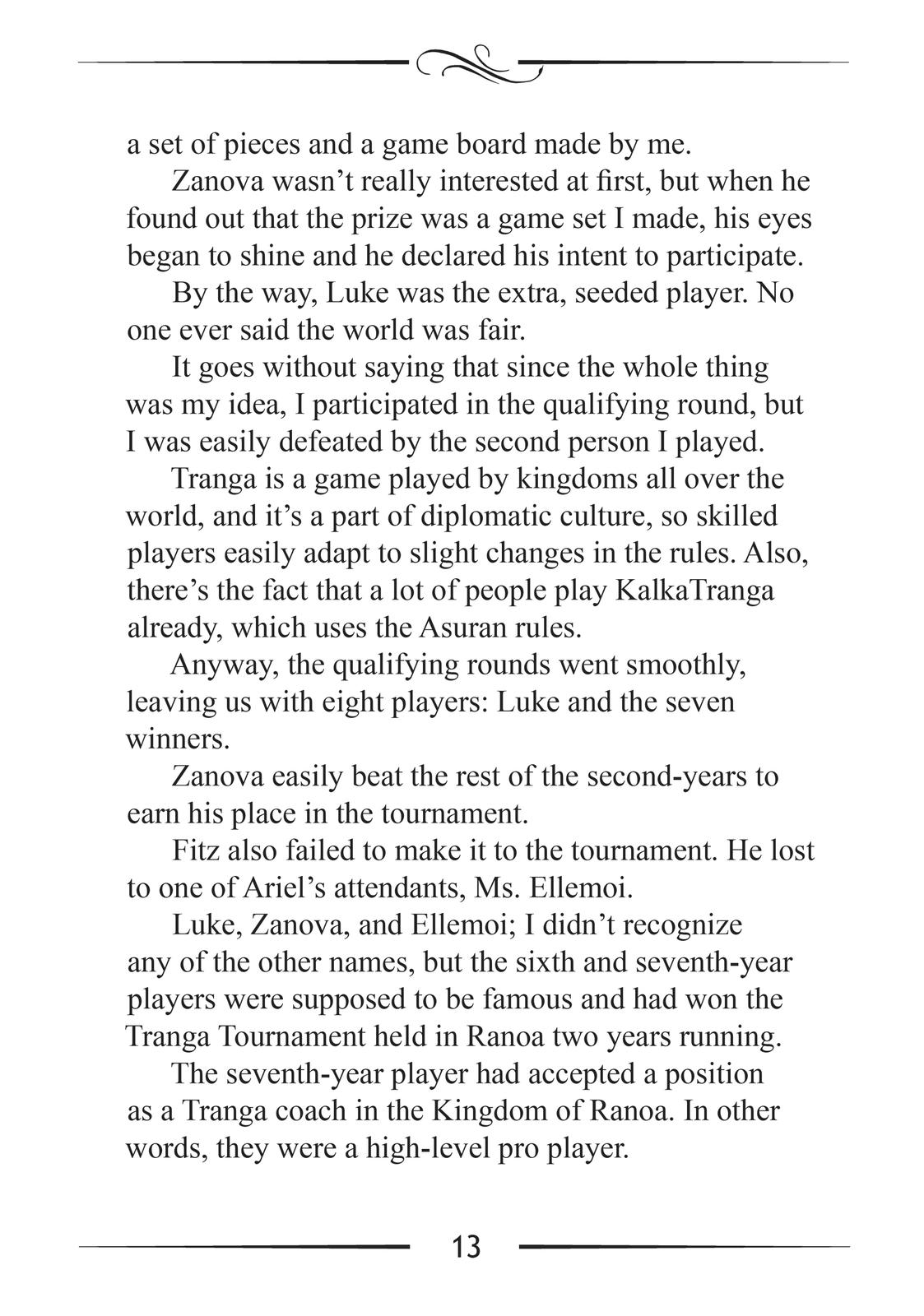 a set of pieces and a game board made by me.

Zanova wasn't really interested at first, but when he found out that the prize was a game set I made, his eyes began to shine and he declared his intent to participate.

By the way, Luke was the extra, seeded player. No one ever said the world was fair.

It goes without saying that since the whole thing was my idea, I participated in the qualifying round, but I was easily defeated by the second person I played.

Tranga is a game played by kingdoms all over the world, and it's a part of diplomatic culture, so skilled players easily adapt to slight changes in the rules. Also, there's the fact that a lot of people play KalkaTranga already, which uses the Asuran rules.

Anyway, the qualifying rounds went smoothly, leaving us with eight players: Luke and the seven winners.

Zanova easily beat the rest of the second-years to earn his place in the tournament.

Fitz also failed to make it to the tournament. He lost to one of Ariel's attendants, Ms. Ellemoi.

Luke, Zanova, and Ellemoi; I didn't recognize any of the other names, but the sixth and seventh-year players were supposed to be famous and had won the Tranga Tournament held in Ranoa two years running.

The seventh-year player had accepted a position as a Tranga coach in the Kingdom of Ranoa. In other words, they were a high-level pro player.

13